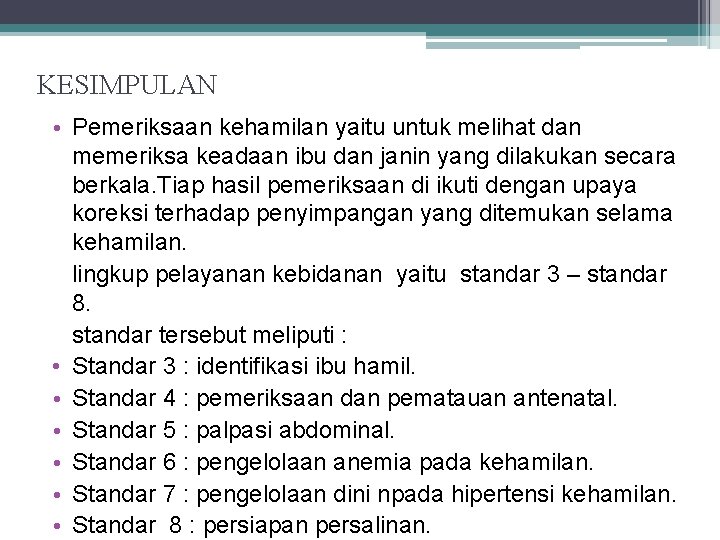 KESIMPULAN

• Pemeriksaan kehamilan yaitu untuk melihat dan memeriksa keadaan ibu dan janin yang dilakukan secara berkala.Tiap hasil pemeriksaan di ikuti dengan upaya koreksi terhadap penyimpangan yang ditemukan selama kehamilan.

lingkup pelayanan kebidanan yaitu standar 3 – standar 8.

standar tersebut meliputi :

• Standar 3 : identifikasi ibu hamil.
• Standar 4 : pemeriksaan dan pematauan antenatal.
• Standar 5 : palpasi abdominal.
• Standar 6 : pengelolaan anemia pada kehamilan.
• Standar 7 : pengelolaan dini npada hipertensi kehamilan.
• Standar 8 : persiapan persalinan.